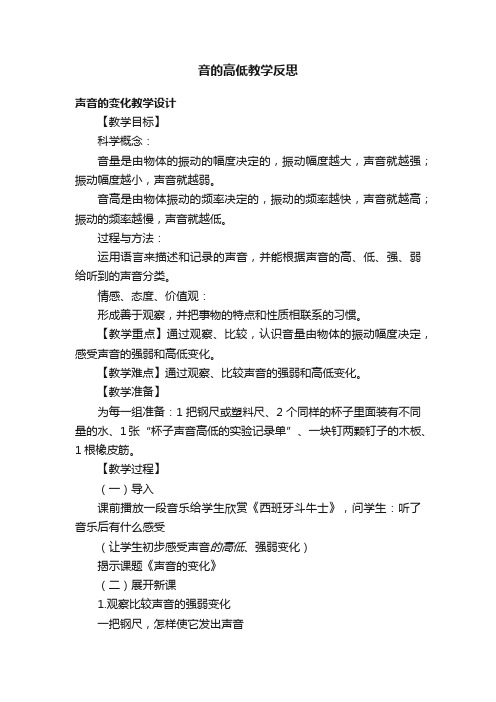 音的高低教学反思

声音的变化教学设计

【教学目标】

科学概念：

音量是由物体的振动的幅度决定的，振动幅度越大，声音就越强；振动幅度越小，声音就越弱。

音高是由物体振动的频率决定的，振动的频率越快，声音就越高；振动的频率越慢，声音就越低。

过程与方法：

运用语言来描述和记录的声音，并能根据声音的高、低、强、弱给听到的声音分类。

情感、态度、价值观：

形成善于观察，并把事物的特点和性质相联系的习惯。

【教学重点】通过观察、比较，认识音量由物体的振动幅度决定，感受声音的强弱和高低变化。

【教学难点】通过观察、比较声音的强弱和高低变化。

【教学准备】

为每一组准备：1 把钢尺或塑料尺、2 个同样的杯子里面装有不同量的水、1 张“杯子声音高低的实验记录单”、一块钉两颗钉子的木板、1 根橡皮筋。

【教学过程】

（一）导入

课前播放一段音乐给学生欣赏《西班牙斗牛士》，问学生：听了音乐后有什么感受

（让学生初步感受声音的高低、强弱变化）

揭示课题《声音的变化》

（二）展开新课

1.观察比较声音的强弱变化

一把钢尺，怎样使它发出声音